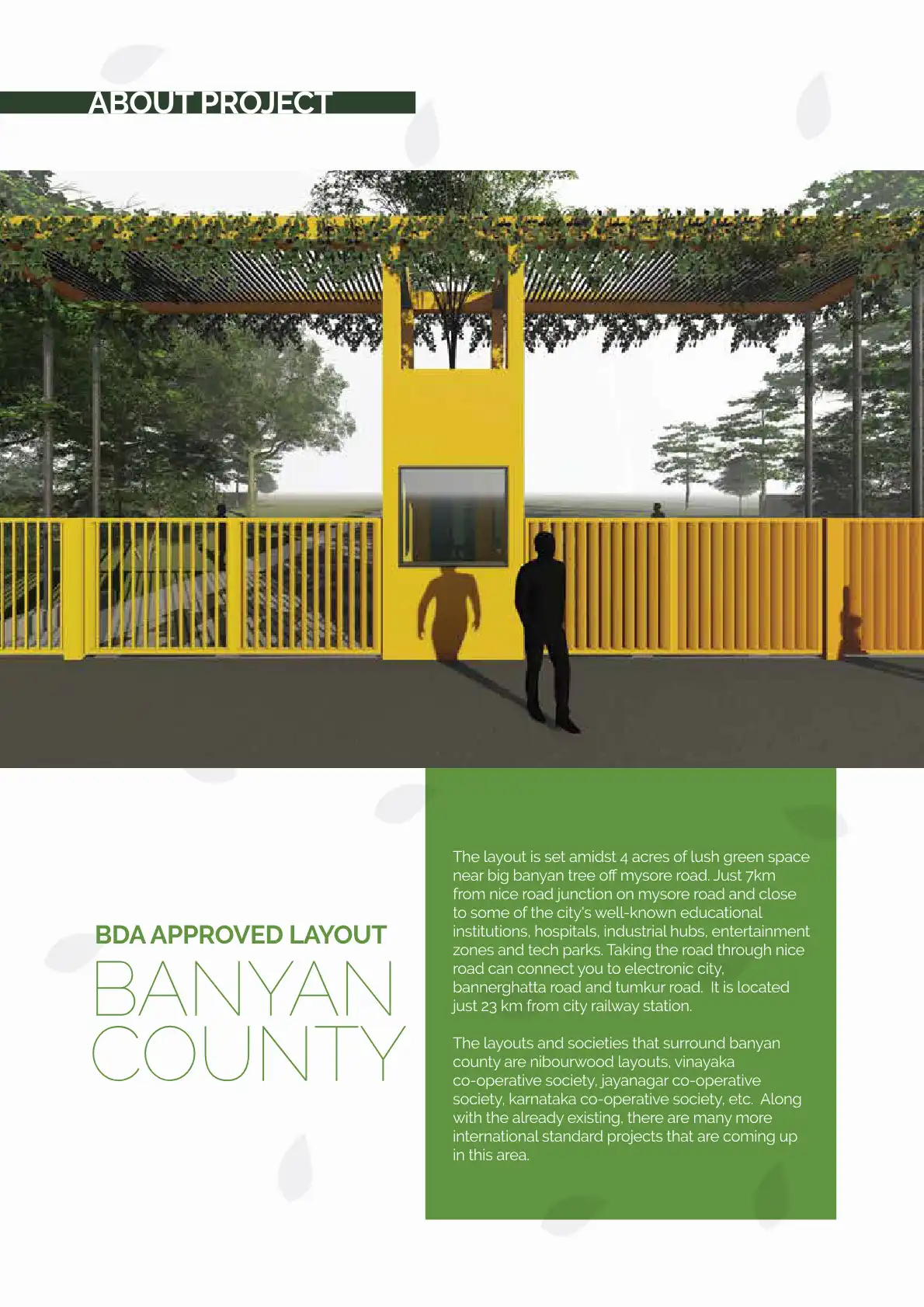 ABOUT PROJECT

BDA APPROVED LAYOUT
BANYAN
COUNTY

The layout is set amidst 4 acres of lush green space near big banyan tree off mysore road. Just 7km from nice road junction on mysore road and close to some of the city's well-known educational institutions, hospitals, industrial hubs, entertainment zones and tech parks. Taking the road through nice road can connect you to electronic city, bannerghatta road and tumkur road. It is located just 23 km from city railway station.

The layouts and societies that surround banyan county are nibourwood layouts, vinayaka co-operative society, jayanagar co-operative society, karnataka co-operative society, etc. Along with the already existing, there are many more international standard projects that are coming up in this area.